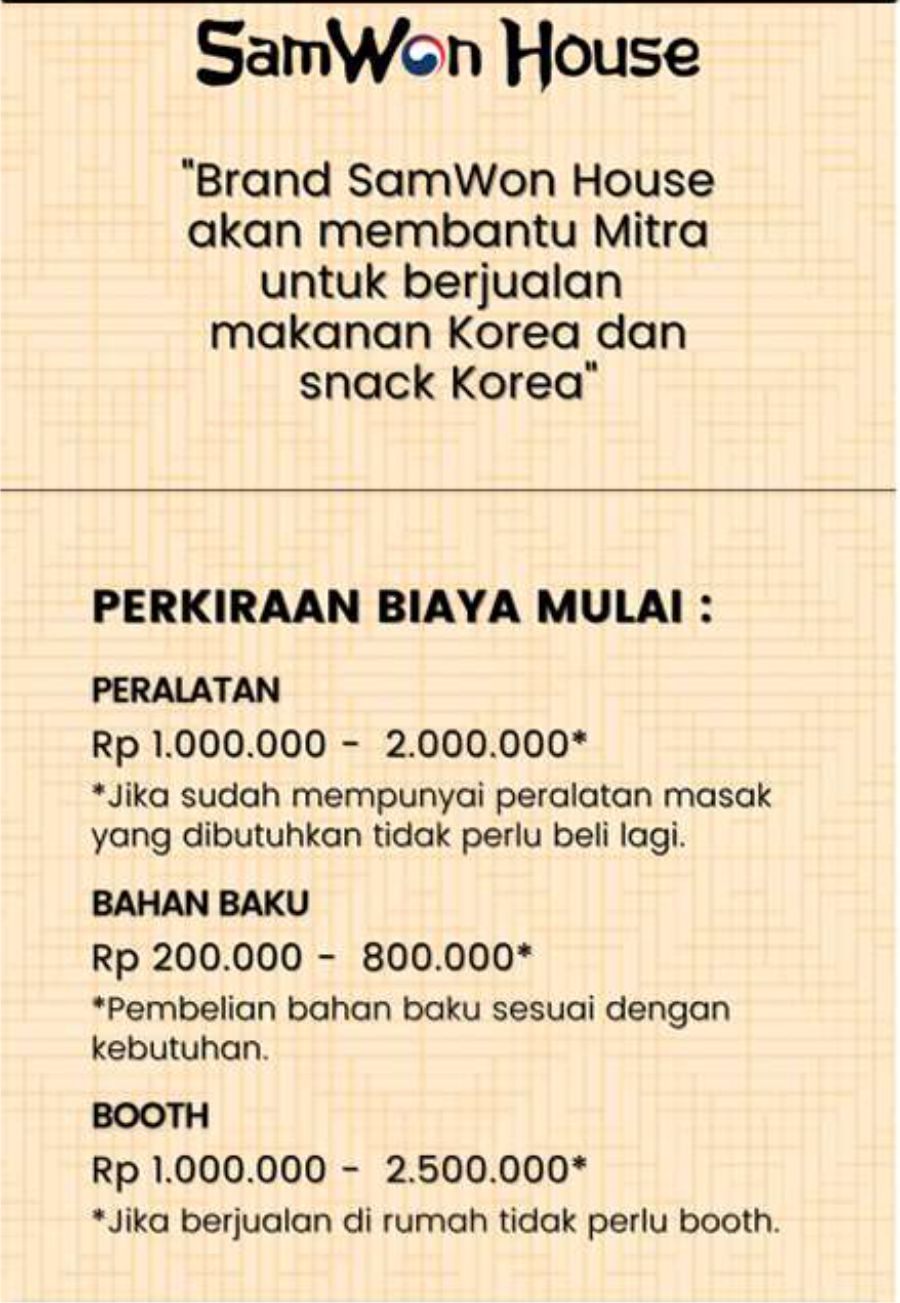 SamWon House

"Brand SamWon House akan membantu Mitra untuk berjualan makanan Korea dan snack Korea"

PERKIRAAN BIAYA MULAI :

PERALATAN

Rp 1.000.000 - 2.000.000*

*Jika sudah mempunyai peralatan masak yang dibutuhkan tidak perlu beli lagi.

BAHAN BAKU

Rp 200.000 - 800.000*

*Pembelian bahan baku sesuai dengan kebutuhan.

BOOTH

Rp 1.000.000 - 2.500.000*

*Jika berjualan di rumah tidak perlu booth.